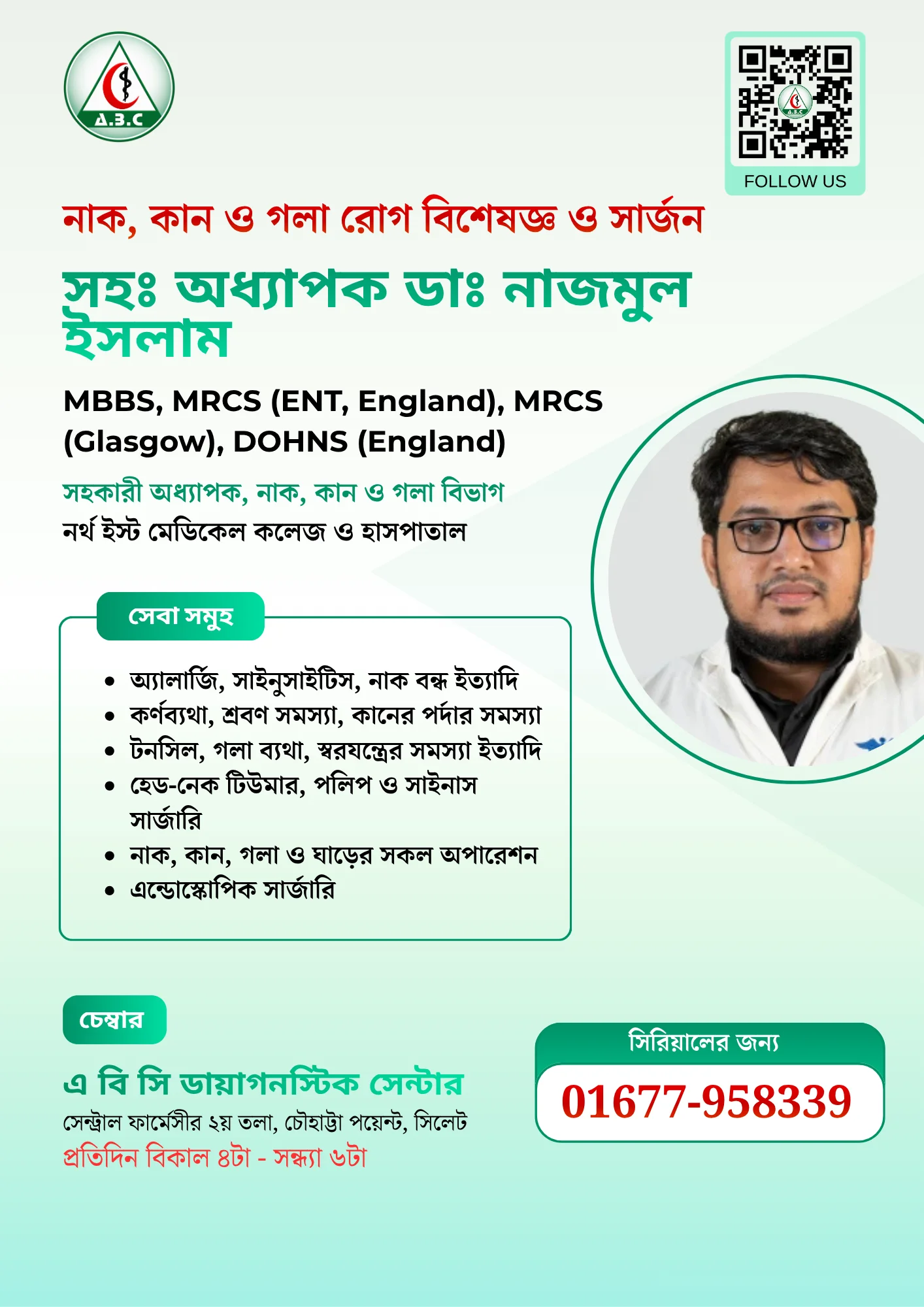 A.B.C

FOLLOW US

নাক, কান ও গলা রোগ বিশেষজ্ঞ ও সার্জন

সহঃ অধ্যাপক ডাঃ নাজমুল ইসলাম

MBBS, MRCS (ENT, England), MRCS (Glasgow), DOHNS (England)

সহকারী অধ্যাপক, নাক, কান ও গলা বিভাগ
নর্থ ইস্ট মেডিকেল কলেজ ও হাসপাতাল

সেবা সমুহ

• অ্যালার্জি, সাইনুসাইটিস, নাক বন্ধ ইত্যাদি
• কর্ণব্যথা, শ্রবণ সমস্যা, কানের পর্দার সমস্যা
• টনসিল, গলা ব্যথা, স্বরযন্ত্রের সমস্যা ইত্যাদি
• হেড-নেক টিউমার, পলিপ ও সাইনাস সার্জারি
• নাক, কান, গলা ও ঘাড়ের সকল অপারেশন
• এন্ডোস্কোপিক সার্জারি

চেম্বার

এ বি সি ডায়াগনস্টিক সেন্টার
সেন্ট্রাল ফার্মেসীর ২য় তলা, চৌহাট্টা পয়েন্ট, সিলেট
প্রতিদিন বিকাল ৪টা - সন্ধ্যা ৬টা

সিরিয়ালের জন্য
01677-958339